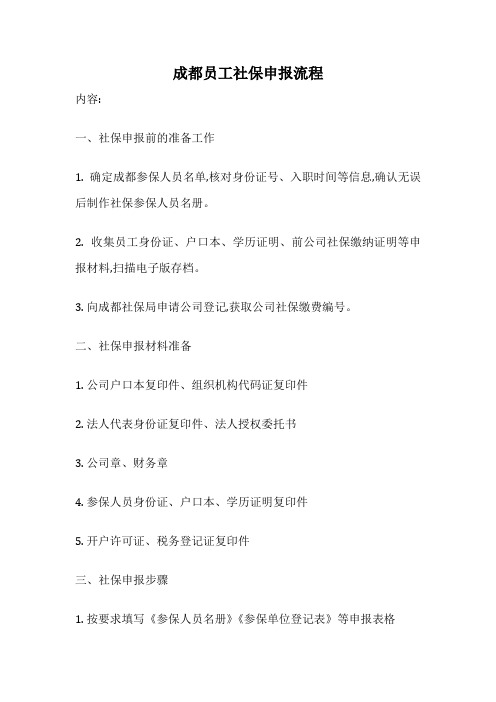 成都员工社保申报流程

内容:

一、社保申报前的准备工作

1. 确定成都参保人员名单,核对身份证号、入职时间等信息,确认无误后制作社保参保人员名册。

2. 收集员工身份证、户口本、学历证明、前公司社保缴纳证明等申报材料,扫描电子版存档。

3. 向成都社保局申请公司登记,获取公司社保缴费编号。

二、社保申报材料准备

1. 公司户口本复印件、组织机构代码证复印件

2. 法人代表身份证复印件、法人授权委托书

3. 公司章、财务章

4. 参保人员身份证、户口本、学历证明复印件

5. 开户许可证、税务登记证复印件

三、社保申报步骤

1. 按要求填写《参保人员名册》《参保单位登记表》等申报表格